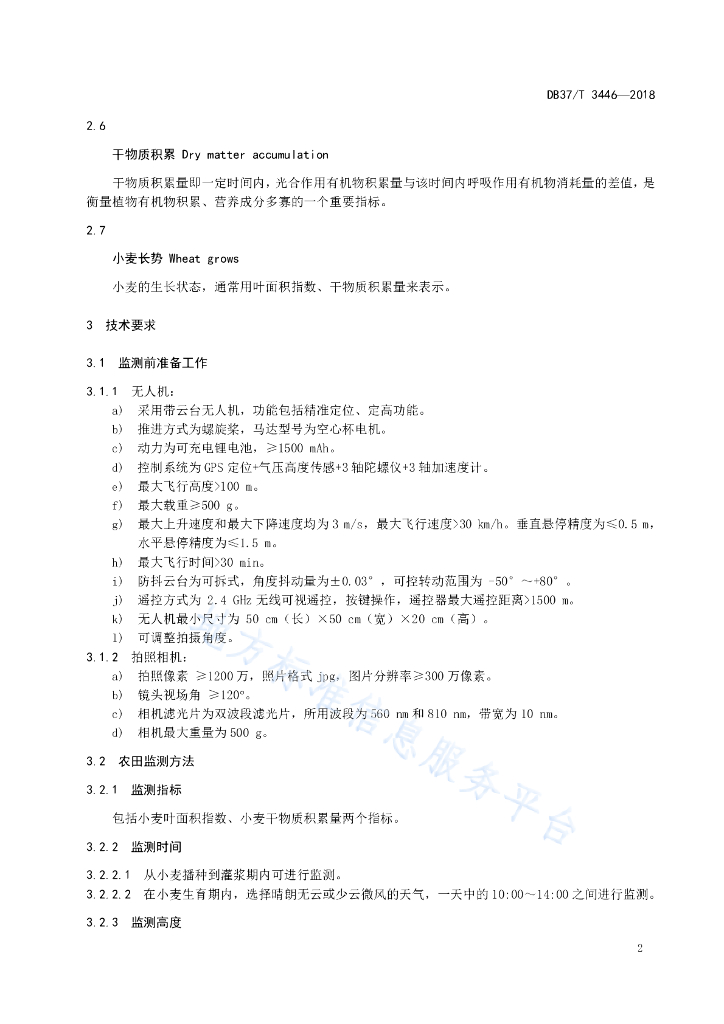 DB37/T 3446—2018

2.6

干物质积累 Dry matter accumulation

干物质积累量即一定时间内，光合作用有机物积累量与该时间内呼吸作用有机物消耗量的差值，是衡量植物有机物积累、营养成分多寡的一个重要指标。

2.7

小麦长势 Wheat grows

小麦的生长状态，通常用叶面积指数、干物质积累量来表示。

3　技术要求

3.1　监测前准备工作

3.1.1　无人机：

a)　采用带云台无人机，功能包括精准定位、定高功能。
b)　推进方式为螺旋桨，马达型号为空心杯电机。
c)　动力为可充电锂电池，≥1500 mAh。
d)　控制系统为GPS定位+气压高度传感+3轴陀螺仪+3轴加速度计。
e)　最大飞行高度>100 m。
f)　最大载重≥500 g。
g)　最大上升速度和最大下降速度均为3 m/s，最大飞行速度>30 km/h。垂直悬停精度为≤0.5 m，水平悬停精度为≤1.5 m。
h)　最大飞行时间>30 min。
i)　防抖云台为可拆式，角度抖动量为±0.03°，可控转动范围为 -50°～+80°。
j)　遥控方式为 2.4 GHz 无线可视遥控，按键操作，遥控器最大遥控距离>1500 m。
k)　无人机最小尺寸为 50 cm（长）×50 cm（宽）×20 cm（高）。
l)　可调整拍摄角度。

3.1.2　拍照相机：

a)　拍照像素 ≥1200万，照片格式 jpg，图片分辨率≥300万像素。
b)　镜头视场角 ≥120°。
c)　相机滤光片为双波段滤光片，所用波段为560 nm和810 nm，带宽为10 nm。
d)　相机最大重量为500 g。

3.2　农田监测方法

3.2.1　监测指标

包括小麦叶面积指数、小麦干物质积累量两个指标。

3.2.2　监测时间

3.2.2.1　从小麦播种到灌浆期内可进行监测。
3.2.2.2　在小麦生育期内，选择晴朗无云或少云微风的天气，一天中的10:00～14:00之间进行监测。

3.2.3　监测高度

地方标准信息服务平台

2